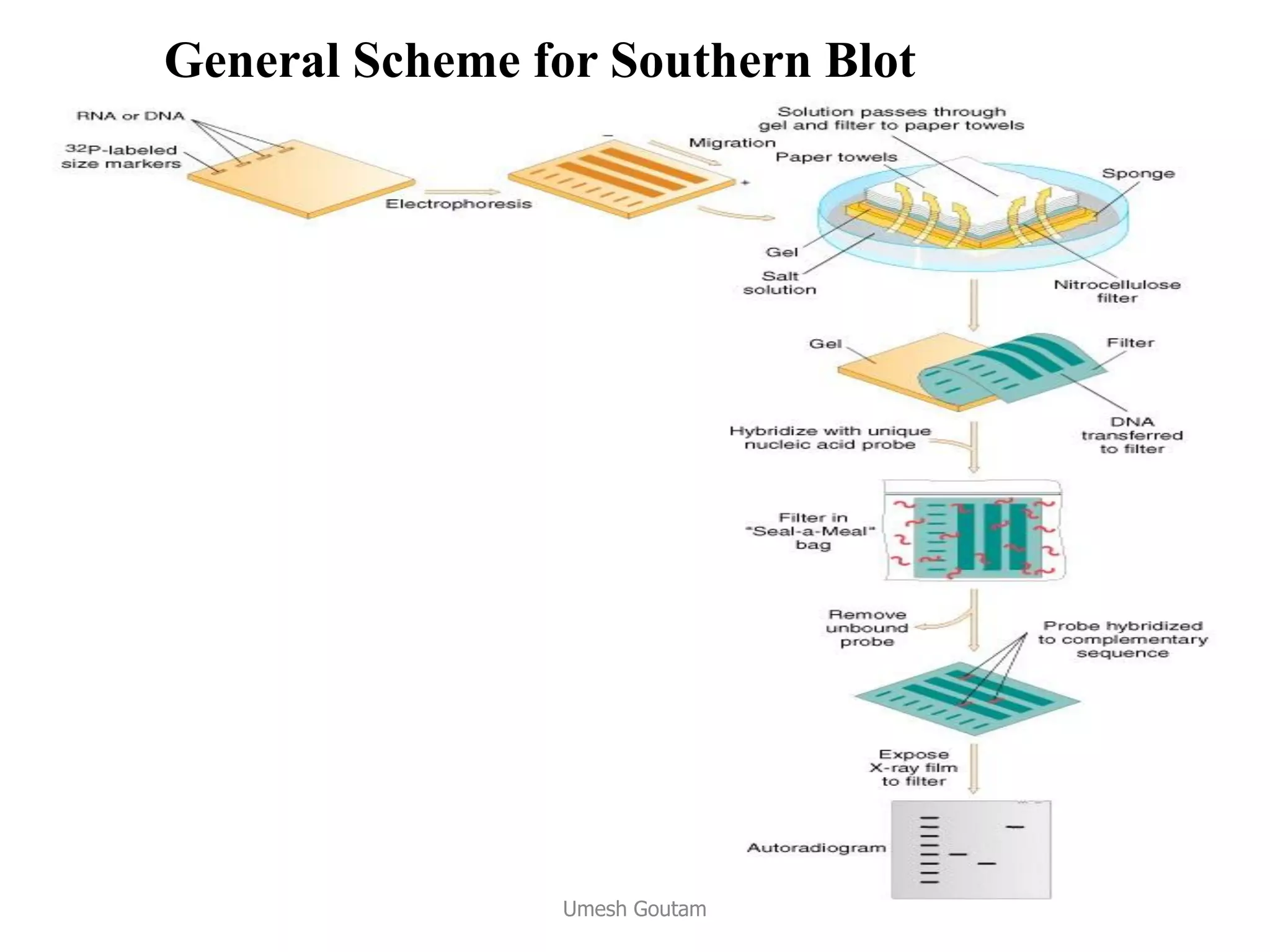 General Scheme for Southern Blot

RNA or DNA

$^{32}$P-labeled size markers

Electrophoresis

−

Migration

+

Solution passes through gel and filter to paper towels

Paper towels

Sponge

Gel

Salt solution

Nitrocellulose filter

Gel

Filter

DNA transferred to filter

Hybridize with unique nucleic acid probe

Filter in "Seal-a-Meal" bag

Remove unbound probe

Probe hybridized to complementary sequence

Expose X-ray film to filter

Autoradiogram

Umesh Goutam